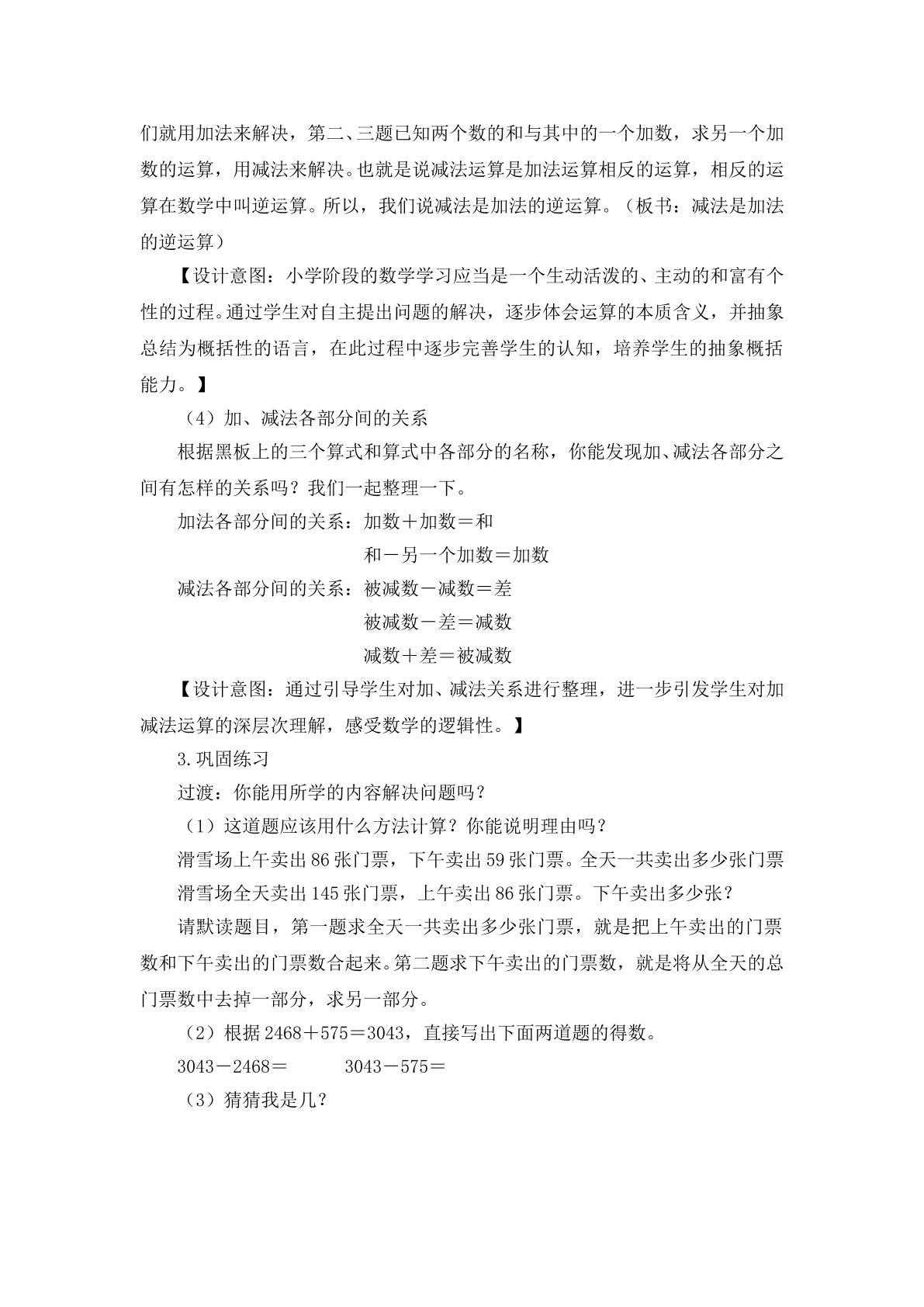 们就用加法来解决，第二、三题已知两个数的和与其中的一个加数，求另一个加数的运算，用减法来解决。也就是说减法运算是加法运算相反的运算，相反的运算在数学中叫逆运算。所以，我们说减法是加法的逆运算。（板书：减法是加法的逆运算）

【设计意图：小学阶段的数学学习应当是一个生动活泼的、主动的和富有个性的过程。通过学生对自主提出问题的解决，逐步体会运算的本质含义，并抽象总结为概括性的语言，在此过程中逐步完善学生的认知，培养学生的抽象概括能力。】

（4）加、减法各部分间的关系

根据黑板上的三个算式和算式中各部分的名称，你能发现加、减法各部分之间有怎样的关系吗？我们一起整理一下。

加法各部分间的关系：加数＋加数＝和
和－另一个加数＝加数
减法各部分间的关系：被减数－减数＝差
被减数－差＝减数
减数＋差＝被减数

【设计意图：通过引导学生对加、减法关系进行整理，进一步引发学生对加减法运算的深层次理解，感受数学的逻辑性。】

3.巩固练习

过渡：你能用所学的内容解决问题吗？

（1）这道题应该用什么方法计算？你能说明理由吗？

滑雪场上午卖出86张门票，下午卖出59张门票。全天一共卖出多少张门票
滑雪场全天卖出145张门票，上午卖出86张门票。下午卖出多少张？

请默读题目，第一题求全天一共卖出多少张门票，就是把上午卖出的门票数和下午卖出的门票数合起来。第二题求下午卖出的门票数，就是将从全天的总门票数中去掉一部分，求另一部分。

（2）根据2468＋575＝3043，直接写出下面两道题的得数。

3043－2468＝ 3043－575＝

（3）猜猜我是几？